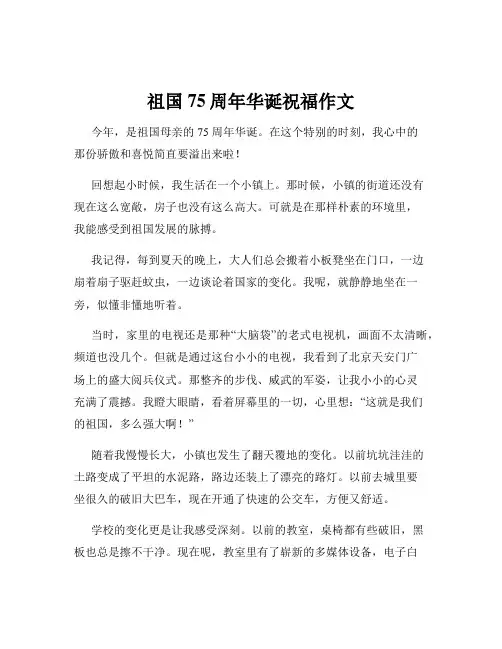 祖国 75 周年华诞祝福作文

今年，是祖国母亲的 75 周年华诞。在这个特别的时刻，我心中的那份骄傲和喜悦简直要溢出来啦！

回想起小时候，我生活在一个小镇上。那时候，小镇的街道还没有现在这么宽敞，房子也没有这么高大。可就是在那样朴素的环境里，我能感受到祖国发展的脉搏。

我记得，每到夏天的晚上，大人们总会搬着小板凳坐在门口，一边扇着扇子驱赶蚊虫，一边谈论着国家的变化。我呢，就静静地坐在一旁，似懂非懂地听着。

当时，家里的电视还是那种“大脑袋”的老式电视机，画面不太清晰，频道也没几个。但就是通过这台小小的电视，我看到了北京天安门广场上的盛大阅兵仪式。那整齐的步伐、威武的军姿，让我小小的心灵充满了震撼。我瞪大眼睛，看着屏幕里的一切，心里想：“这就是我们的祖国，多么强大啊！”

随着我慢慢长大，小镇也发生了翻天覆地的变化。以前坑坑洼洼的土路变成了平坦的水泥路，路边还装上了漂亮的路灯。以前去城里要坐很久的破旧大巴车，现在开通了快速的公交车，方便又舒适。

学校的变化更是让我感受深刻。以前的教室，桌椅都有些破旧，黑板也总是擦不干净。现在呢，教室里有了崭新的多媒体设备，电子白